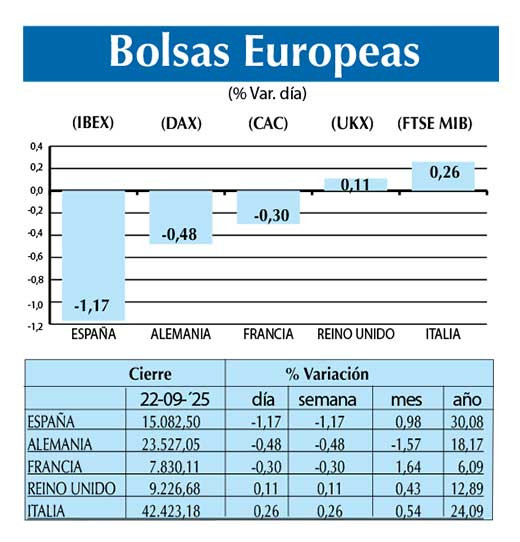 Bolsas Europeas

(% Var. día)

(IBEX) (DAX) (CAC) (UKX) (FTSE MIB)

0,4
0,2
0,0
-0,2
-0,4
-0,6
-0,8
-1,0
-1,2

-1,17
-0,48
-0,30
0,11
0,26

ESPAÑA ALEMANIA FRANCIA REINO UNIDO ITALIA

| | Cierre | % Variación | | | |
|---|---|---|---|---|---|
| | 22-09-´25 | día | semana | mes | año |
| ESPAÑA | 15.082,50 | -1,17 | -1,17 | 0,98 | 30,08 |
| ALEMANIA | 23.527,05 | -0,48 | -0,48 | -1,57 | 18,17 |
| FRANCIA | 7.830,11 | -0,30 | -0,30 | 1,64 | 6,09 |
| REINO UNIDO | 9.226,68 | 0,11 | 0,11 | 0,43 | 12,89 |
| ITALIA | 42.423,18 | 0,26 | 0,26 | 0,54 | 24,09 |